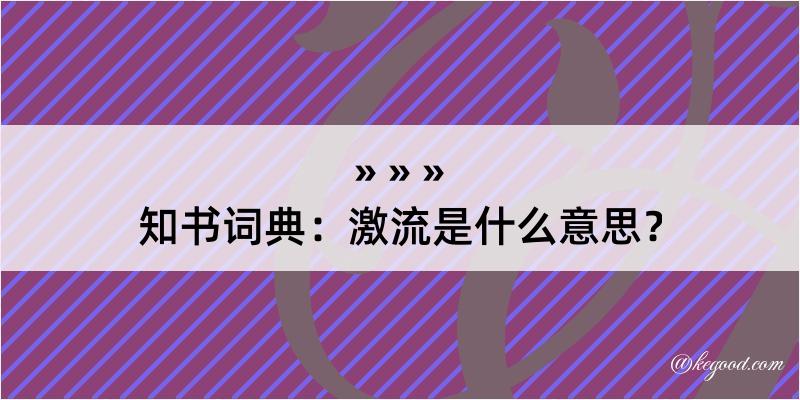 » » »
知书词典：激流是什么意思？

@kegood.com